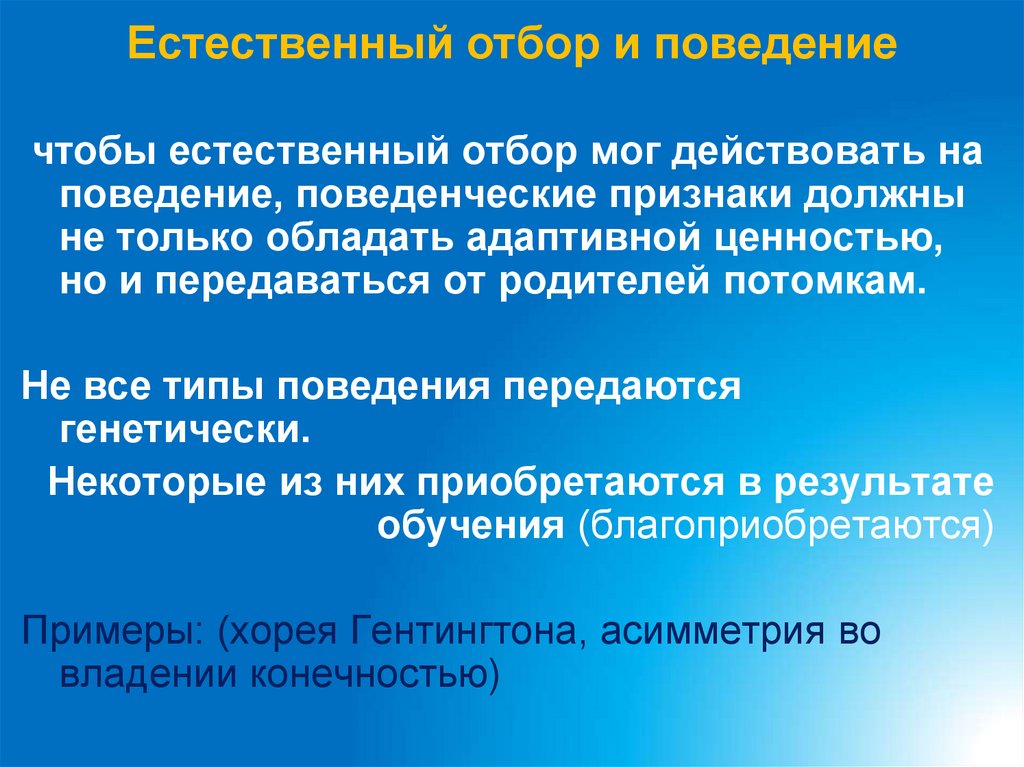 Естественный отбор и поведение

чтобы естественный отбор мог действовать на поведение, поведенческие признаки должны не только обладать адаптивной ценностью, но и передаваться от родителей потомкам.

Не все типы поведения передаются генетически.

Некоторые из них приобретаются в результате обучения (благоприобретаются)

Примеры: (хорея Гентингтона, асимметрия во владении конечностью)